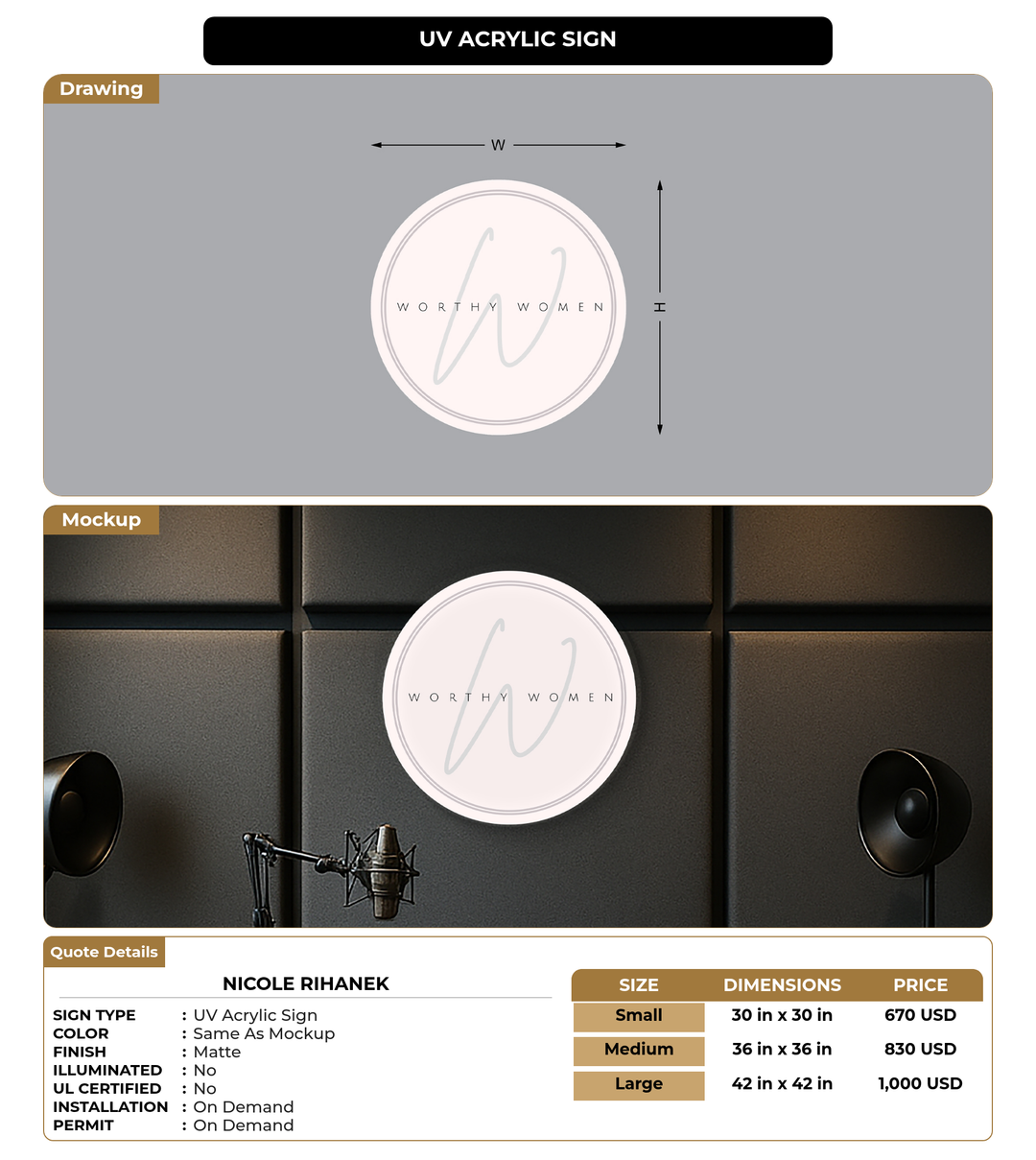 UV ACRYLIC SIGN

Drawing

W

H

W

WORTHY WOMEN

Mockup

W

WORTHY WOMEN

Quote Details

NICOLE RIHANEK

SIGN TYPE : UV Acrylic Sign
COLOR : Same As Mockup
FINISH : Matte
ILLUMINATED : No
UL CERTIFIED : No
INSTALLATION : On Demand
PERMIT : On Demand

| SIZE | DIMENSIONS | PRICE |
|---|---|---|
| Small | 30 in x 30 in | 670 USD |
| Medium | 36 in x 36 in | 830 USD |
| Large | 42 in x 42 in | 1,000 USD |